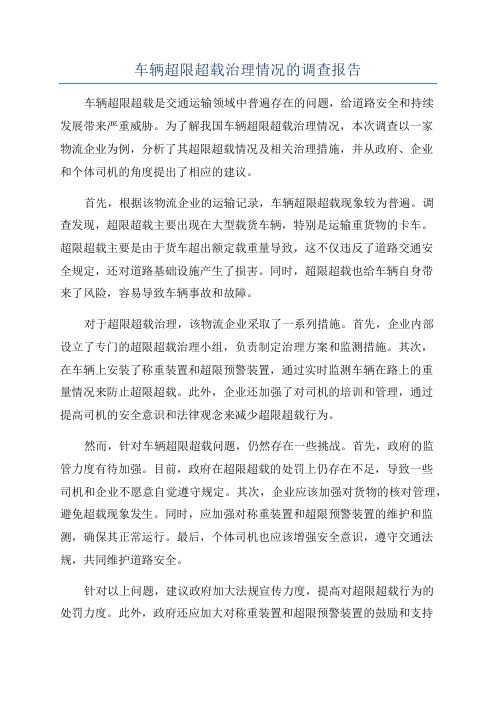 车辆超限超载治理情况的调查报告

车辆超限超载是交通运输领域中普遍存在的问题，给道路安全和持续发展带来严重威胁。为了解我国车辆超限超载治理情况，本次调查以一家物流企业为例，分析了其超限超载情况及相关治理措施，并从政府、企业和个体司机的角度提出了相应的建议。

首先，根据该物流企业的运输记录，车辆超限超载现象较为普遍。调查发现，超限超载主要出现在大型载货车辆，特别是运输重货物的卡车。超限超载主要是由于货车超出额定载重量导致，这不仅违反了道路交通安全规定，还对道路基础设施产生了损害。同时，超限超载也给车辆自身带来了风险，容易导致车辆事故和故障。

对于超限超载治理，该物流企业采取了一系列措施。首先，企业内部设立了专门的超限超载治理小组，负责制定治理方案和监测措施。其次，在车辆上安装了称重装置和超限预警装置，通过实时监测车辆在路上的重量情况来防止超限超载。此外，企业还加强了对司机的培训和管理，通过提高司机的安全意识和法律观念来减少超限超载行为。

然而，针对车辆超限超载问题，仍然存在一些挑战。首先，政府的监管力度有待加强。目前，政府在超限超载的处罚上仍存在不足，导致一些司机和企业不愿意自觉遵守规定。其次，企业应该加强对货物的核对管理，避免超载现象发生。同时，应加强对称重装置和超限预警装置的维护和监测，确保其正常运行。最后，个体司机也应该增强安全意识，遵守交通法规，共同维护道路安全。

针对以上问题，建议政府加大法规宣传力度，提高对超限超载行为的处罚力度。此外，政府还应加大对称重装置和超限预警装置的鼓励和支持